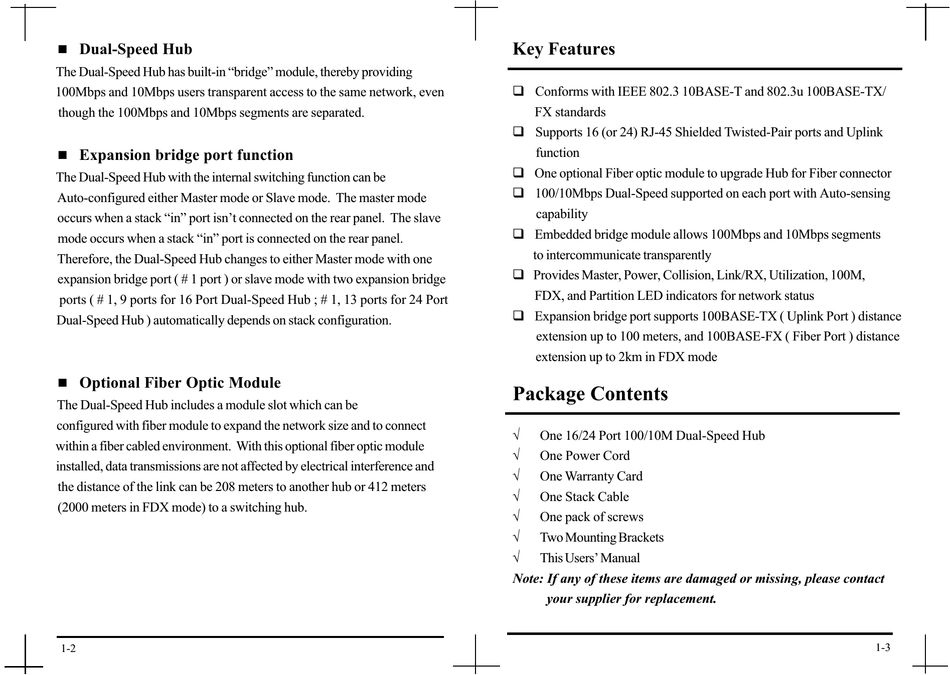 ■ Dual-Speed Hub

The Dual-Speed Hub has built-in “bridge” module, thereby providing 100Mbps and 10Mbps users transparent access to the same network, even though the 100Mbps and 10Mbps segments are separated.

■ Expansion bridge port function

The Dual-Speed Hub with the internal switching function can be Auto-configured either Master mode or Slave mode. The master mode occurs when a stack “in” port isn’t connected on the rear panel. The slave mode occurs when a stack “in” port is connected on the rear panel. Therefore, the Dual-Speed Hub changes to either Master mode with one expansion bridge port ( # 1 port ) or slave mode with two expansion bridge ports ( # 1, 9 ports for 16 Port Dual-Speed Hub ; # 1, 13 ports for 24 Port Dual-Speed Hub ) automatically depends on stack configuration.

■ Optional Fiber Optic Module

The Dual-Speed Hub includes a module slot which can be configured with fiber module to expand the network size and to connect within a fiber cabled environment. With this optional fiber optic module installed, data transmissions are not affected by electrical interference and the distance of the link can be 208 meters to another hub or 412 meters (2000 meters in FDX mode) to a switching hub.

1-2

Key Features

❑ Conforms with IEEE 802.3 10BASE-T and 802.3u 100BASE-TX/FX standards
❑ Supports 16 (or 24) RJ-45 Shielded Twisted-Pair ports and Uplink function
❑ One optional Fiber optic module to upgrade Hub for Fiber connector
❑ 100/10Mbps Dual-Speed supported on each port with Auto-sensing capability
❑ Embedded bridge module allows 100Mbps and 10Mbps segments to intercommunicate transparently
❑ Provides Master, Power, Collision, Link/RX, Utilization, 100M, FDX, and Partition LED indicators for network status
❑ Expansion bridge port supports 100BASE-TX ( Uplink Port ) distance extension up to 100 meters, and 100BASE-FX ( Fiber Port ) distance extension up to 2km in FDX mode

Package Contents

√ One 16/24 Port 100/10M Dual-Speed Hub
√ One Power Cord
√ One Warranty Card
√ One Stack Cable
√ One pack of screws
√ Two Mounting Brackets
√ This Users’ Manual

Note: If any of these items are damaged or missing, please contact your supplier for replacement.

1-3